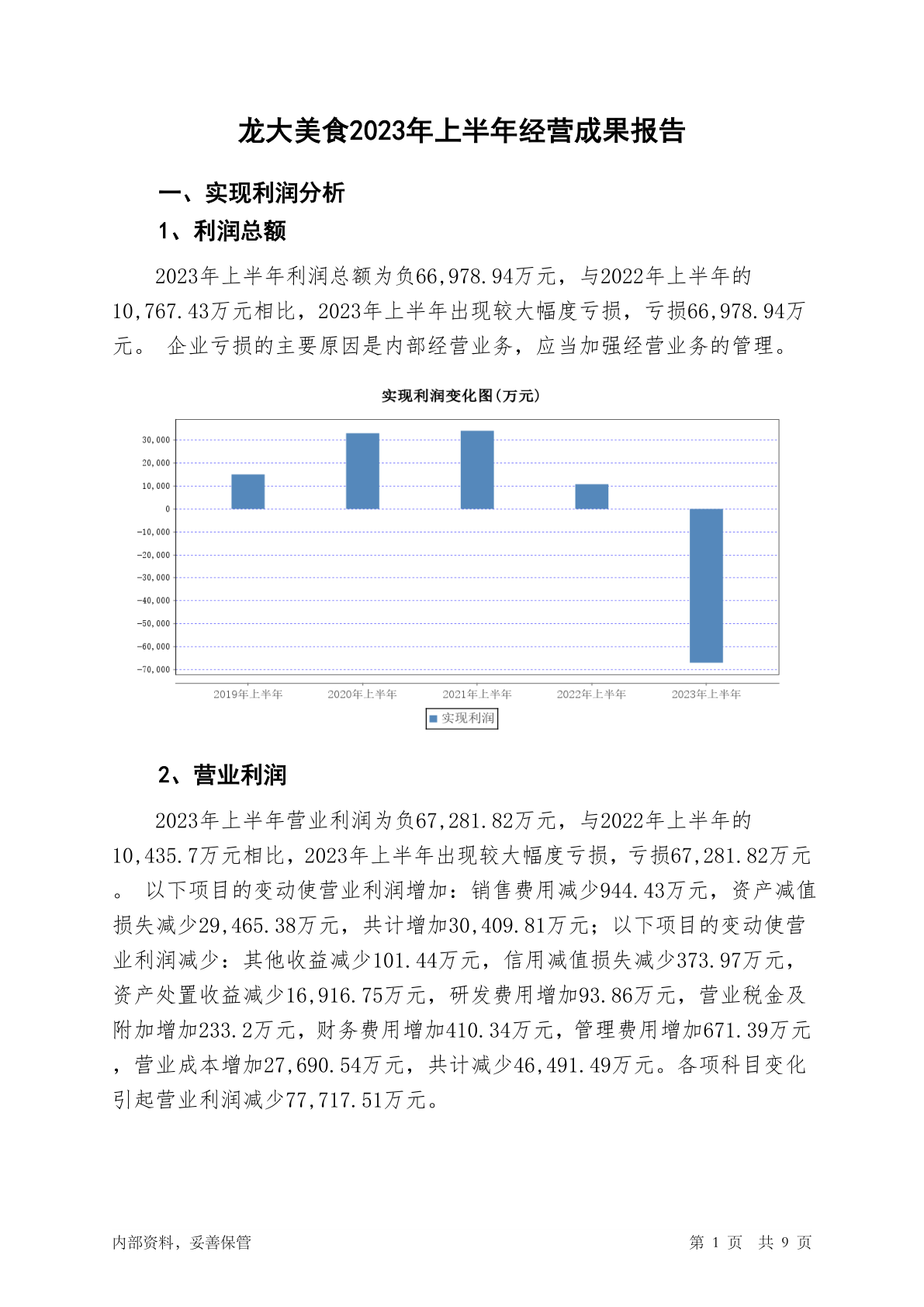 龙大美食2023年上半年经营成果报告

一、实现利润分析

1、利润总额

2023年上半年利润总额为负66,978.94万元，与2022年上半年的10,767.43万元相比，2023年上半年出现较大幅度亏损，亏损66,978.94万元。 企业亏损的主要原因是内部经营业务，应当加强经营业务的管理。

实现利润变化图(万元)

30,000
20,000
10,000
0
-10,000
-20,000
-30,000
-40,000
-50,000
-60,000
-70,000

2019年上半年 2020年上半年 2021年上半年 2022年上半年 2023年上半年

实现利润

2、营业利润

2023年上半年营业利润为负67,281.82万元，与2022年上半年的10,435.7万元相比，2023年上半年出现较大幅度亏损，亏损67,281.82万元。 以下项目的变动使营业利润增加：销售费用减少944.43万元，资产减值损失减少29,465.38万元，共计增加30,409.81万元；以下项目的变动使营业利润减少：其他收益减少101.44万元，信用减值损失减少373.97万元，资产处置收益减少16,916.75万元，研发费用增加93.86万元，营业税金及附加增加233.2万元，财务费用增加410.34万元，管理费用增加671.39万元，营业成本增加27,690.54万元，共计减少46,491.49万元。各项科目变化引起营业利润减少77,717.51万元。

内部资料，妥善保管

第 1 页 共 9 页